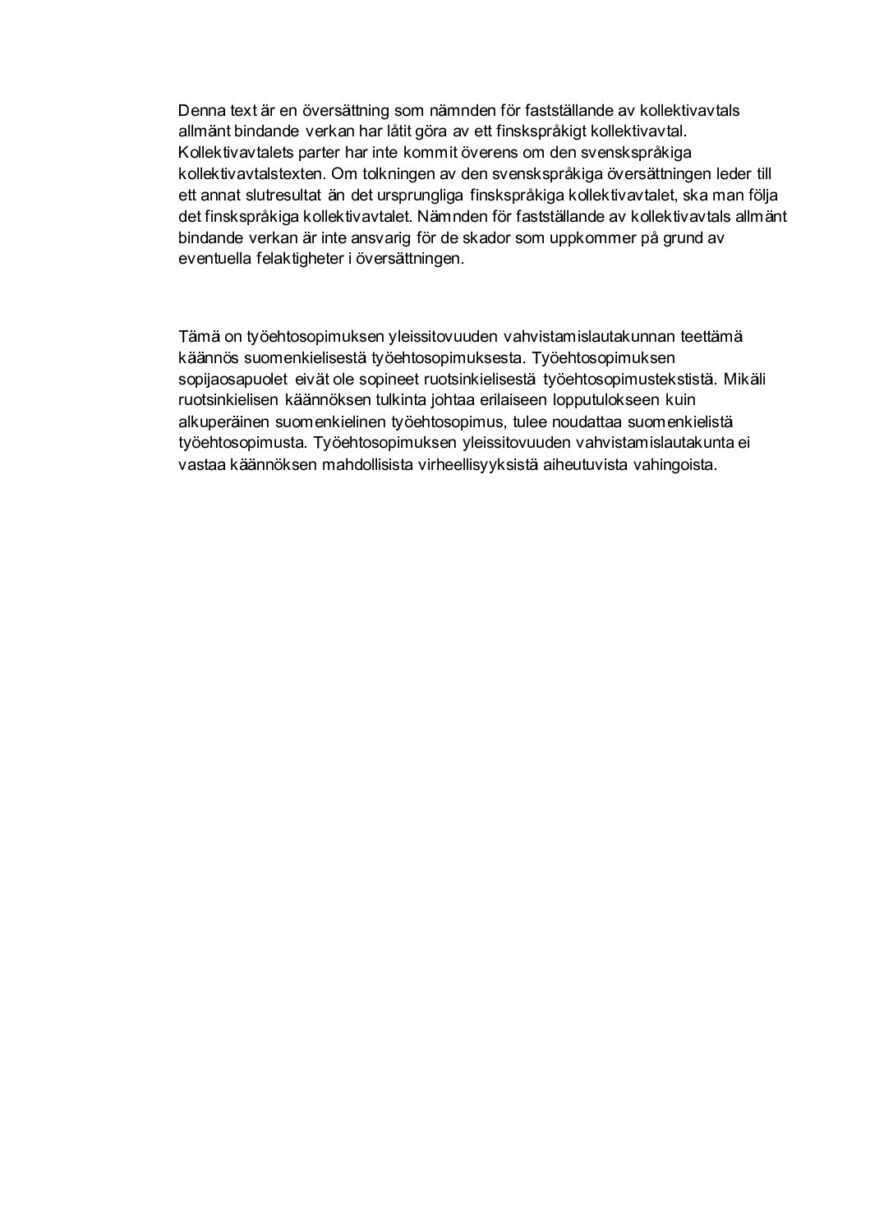 Denna text är en översättning som nämnden för fastställande av kollektivavtals allmänt bindande verkan har låtit göra av ett finskspråkigt kollektivavtal. Kollektivavtalets parter har inte kommit överens om den svenskspråkiga kollektivavtalstexten. Om tolkningen av den svenskspråkiga översättningen leder till ett annat slutresultat än det ursprungliga finskspråkiga kollektivavtalet, ska man följa det finskspråkiga kollektivavtalet. Nämnden för fastställande av kollektivavtals allmänt bindande verkan är inte ansvarig för de skador som uppkommer på grund av eventuella felaktigheter i översättningen.

Tämä on työehtosopimuksen yleissitovuuden vahvistamislautakunnan teettämä käännös suomenkielisestä työehtosopimuksesta. Työehtosopimuksen sopijaosapuolet eivät ole sopineet ruotsinkielisestä työehtosopimustekstistä. Mikäli ruotsinkielisen käännöksen tulkinta johtaa erilaiseen lopputulokseen kuin alkuperäinen suomenkielinen työehtosopimus, tulee noudattaa suomenkielistä työehtosopimusta. Työehtosopimuksen yleissitovuuden vahvistamislautakunta ei vastaa käännöksen mahdollisista virheellisyyksistä aiheutuvista vahingoista.